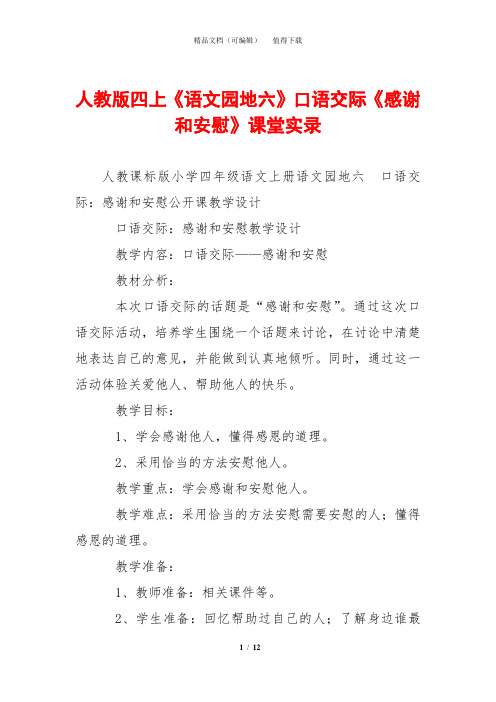 精品文档（可编辑）　　值得下载

人教版四上《语文园地六》口语交际《感谢和安慰》课堂实录

人教课标版小学四年级语文上册语文园地六　口语交际：感谢和安慰公开课教学设计

口语交际：感谢和安慰教学设计

教学内容：口语交际——感谢和安慰

教材分析：

本次口语交际的话题是“感谢和安慰”。通过这次口语交际活动，培养学生围绕一个话题来讨论，在讨论中清楚地表达自己的意见，并能做到认真地倾听。同时，通过这一活动体验关爱他人、帮助他人的快乐。

教学目标：

1、学会感谢他人，懂得感恩的道理。

2、采用恰当的方法安慰他人。

教学重点：学会感谢和安慰他人。

教学难点：采用恰当的方法安慰需要安慰的人；懂得感恩的道理。

教学准备：

1、教师准备：相关课件等。

2、学生准备：回忆帮助过自己的人；了解身边谁最

1 / 12